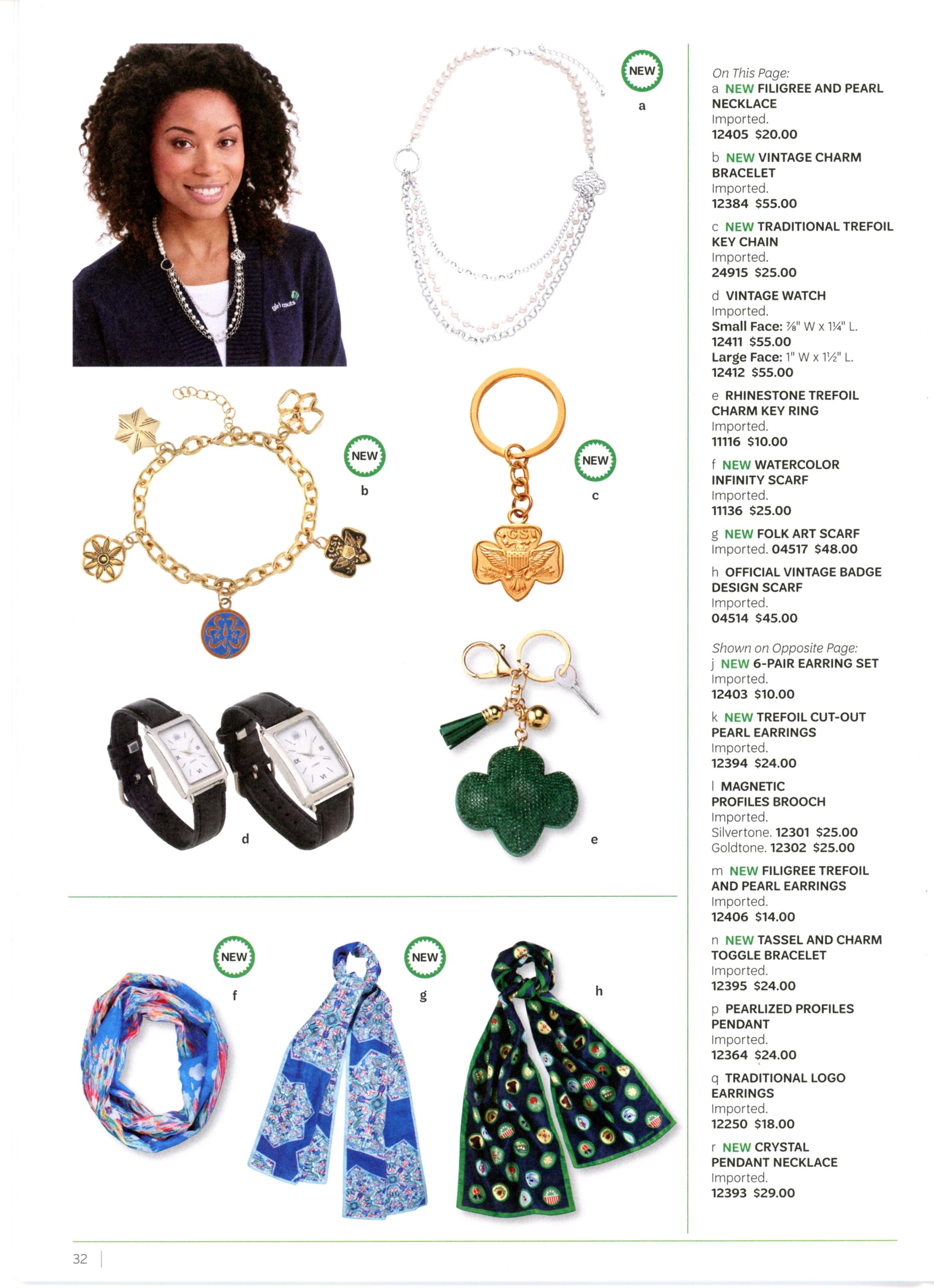 NEW

a

NEW

b

NEW

c

d

e

NEW

f

NEW

g

h

On This Page:

a NEW FILIGREE AND PEARL NECKLACE
Imported.
12405 $20.00

b NEW VINTAGE CHARM BRACELET
Imported.
12384 $55.00

c NEW TRADITIONAL TREFOIL KEY CHAIN
Imported.
24915 $25.00

d VINTAGE WATCH
Imported.
Small Face: ⅞" W x 1¼" L.
12411 $55.00
Large Face: 1" W x 1½" L.
12412 $55.00

e RHINESTONE TREFOIL CHARM KEY RING
Imported.
11116 $10.00

f NEW WATERCOLOR INFINITY SCARF
Imported.
11136 $25.00

g NEW FOLK ART SCARF
Imported. 04517 $48.00

h OFFICIAL VINTAGE BADGE DESIGN SCARF
Imported.
04514 $45.00

Shown on Opposite Page:

j NEW 6-PAIR EARRING SET
Imported.
12403 $10.00

k NEW TREFOIL CUT-OUT PEARL EARRINGS
Imported.
12394 $24.00

l MAGNETIC PROFILES BROOCH
Imported.
Silvertone. 12301 $25.00
Goldtone. 12302 $25.00

m NEW FILIGREE TREFOIL AND PEARL EARRINGS
Imported.
12406 $14.00

n NEW TASSEL AND CHARM TOGGLE BRACELET
Imported.
12395 $24.00

p PEARLIZED PROFILES PENDANT
Imported.
12364 $24.00

q TRADITIONAL LOGO EARRINGS
Imported.
12250 $18.00

r NEW CRYSTAL PENDANT NECKLACE
Imported.
12393 $29.00

32